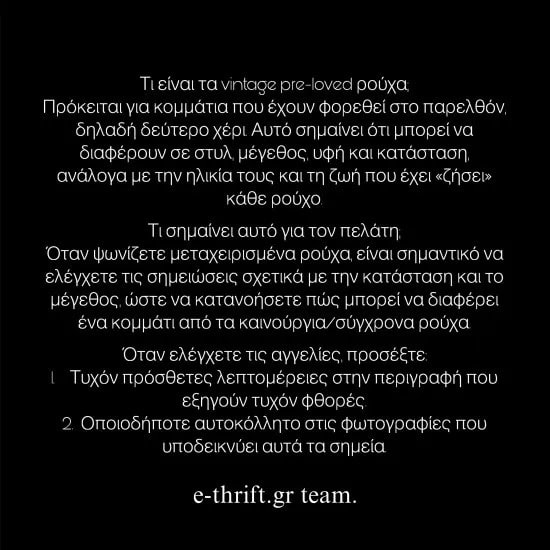 Τι είναι τα vintage pre-loved ρούχα;
Πρόκειται για κομμάτια που έχουν φορεθεί στο παρελθόν, δηλαδή δεύτερο χέρι. Αυτό σημαίνει ότι μπορεί να διαφέρουν σε στυλ, μέγεθος, υφή και κατάσταση, ανάλογα με την ηλικία τους και τη ζωή που έχει «ζήσει» κάθε ρούχο.

Τι σημαίνει αυτό για τον πελάτη;
Όταν ψωνίζετε μεταχειρισμένα ρούχα, είναι σημαντικό να ελέγχετε τις σημειώσεις σχετικά με την κατάσταση και το μέγεθος, ώστε να κατανοήσετε πώς μπορεί να διαφέρει ένα κομμάτι από τα καινούργια/σύγχρονα ρούχα.

Όταν ελέγχετε τις αγγελίες, προσέξτε:
1. Τυχόν πρόσθετες λεπτομέρειες στην περιγραφή που εξηγούν τυχόν φθορές.
2. Οποιοδήποτε αυτοκόλλητο στις φωτογραφίες που υποδεικνύει αυτά τα σημεία.

e-thrift.gr team.